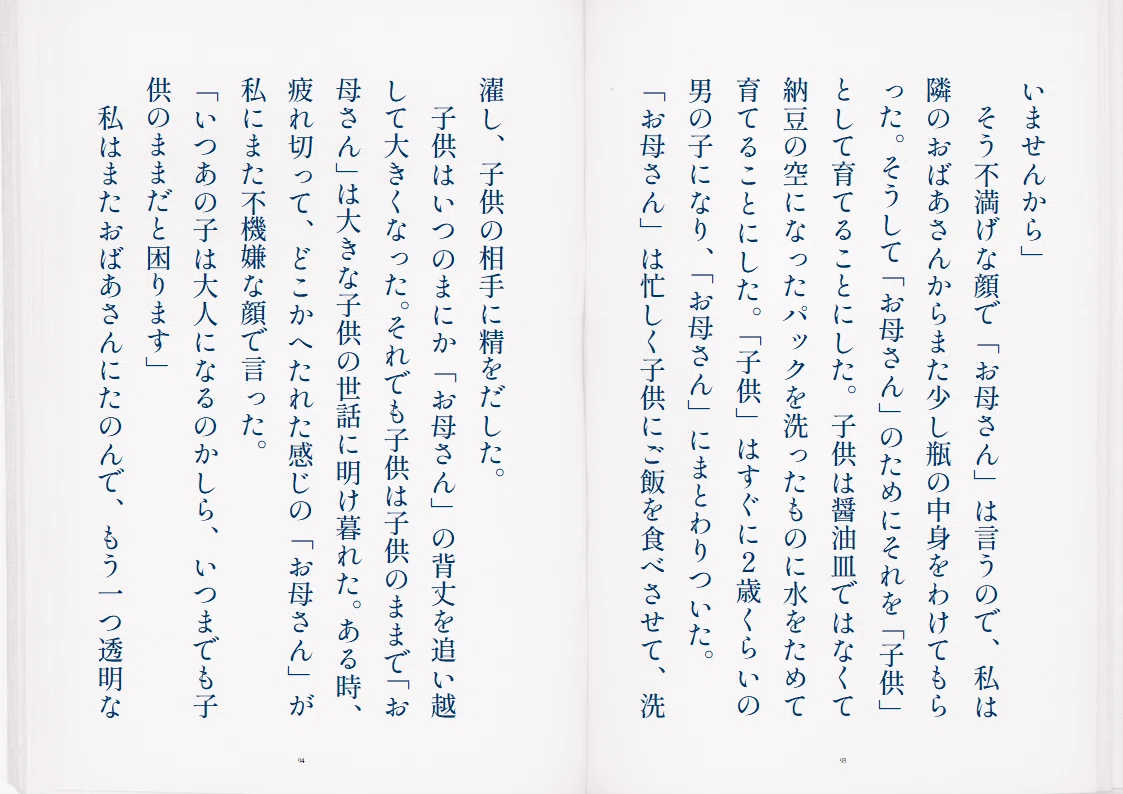 いませんから」

そう不満げな顔で「お母さん」は言うので、私は隣のおばあさんからまた少し瓶の中身をわけてもらった。そうして「お母さん」のためにそれを「子供」として育てることにした。子供は醤油皿ではなくて納豆の空になったパックを洗ったものに水をためて育てることにした。「子供」はすぐに2歳くらいの男の子になり、「お母さん」にまとわりついた。

「お母さん」は忙しく子供にご飯を食べさせて、洗

93

濯し、子供の相手に精をだした。

子供はいつのまにか「お母さん」の背丈を追い越して大きくなった。それでも子供は子供のままで「お母さん」は大きな子供の世話に明け暮れた。ある時、疲れ切って、どこかへたれた感じの「お母さん」が私にまた不機嫌な顔で言った。

「いつあの子は大人になるのかしら、いつまでも子供のままだと困ります」

私はまたおばあさんにたのんで、もう一つ透明な

94